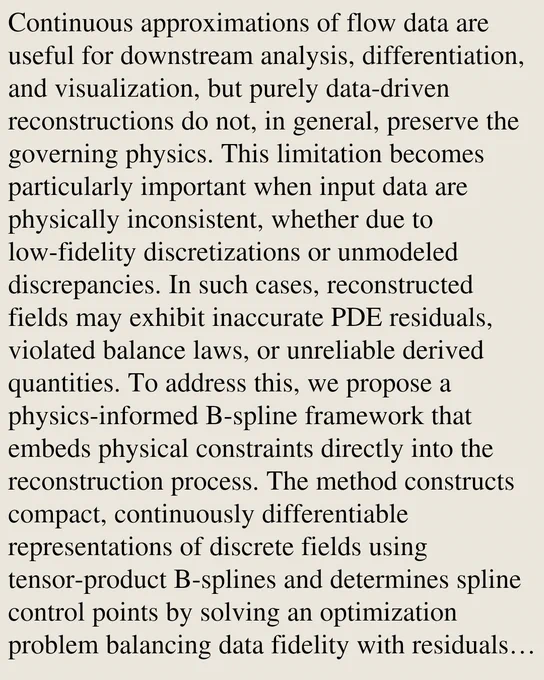 Continuous approximations of flow data are useful for downstream analysis, differentiation, and visualization, but purely data-driven reconstructions do not, in general, preserve the governing physics. This limitation becomes particularly important when input data are physically inconsistent, whether due to low-fidelity discretizations or unmodeled discrepancies. In such cases, reconstructed fields may exhibit inaccurate PDE residuals, violated balance laws, or unreliable derived quantities. To address this, we propose a physics-informed B-spline framework that embeds physical constraints directly into the reconstruction process. The method constructs compact, continuously differentiable representations of discrete fields using tensor-product B-splines and determines spline control points by solving an optimization problem balancing data fidelity with residuals…